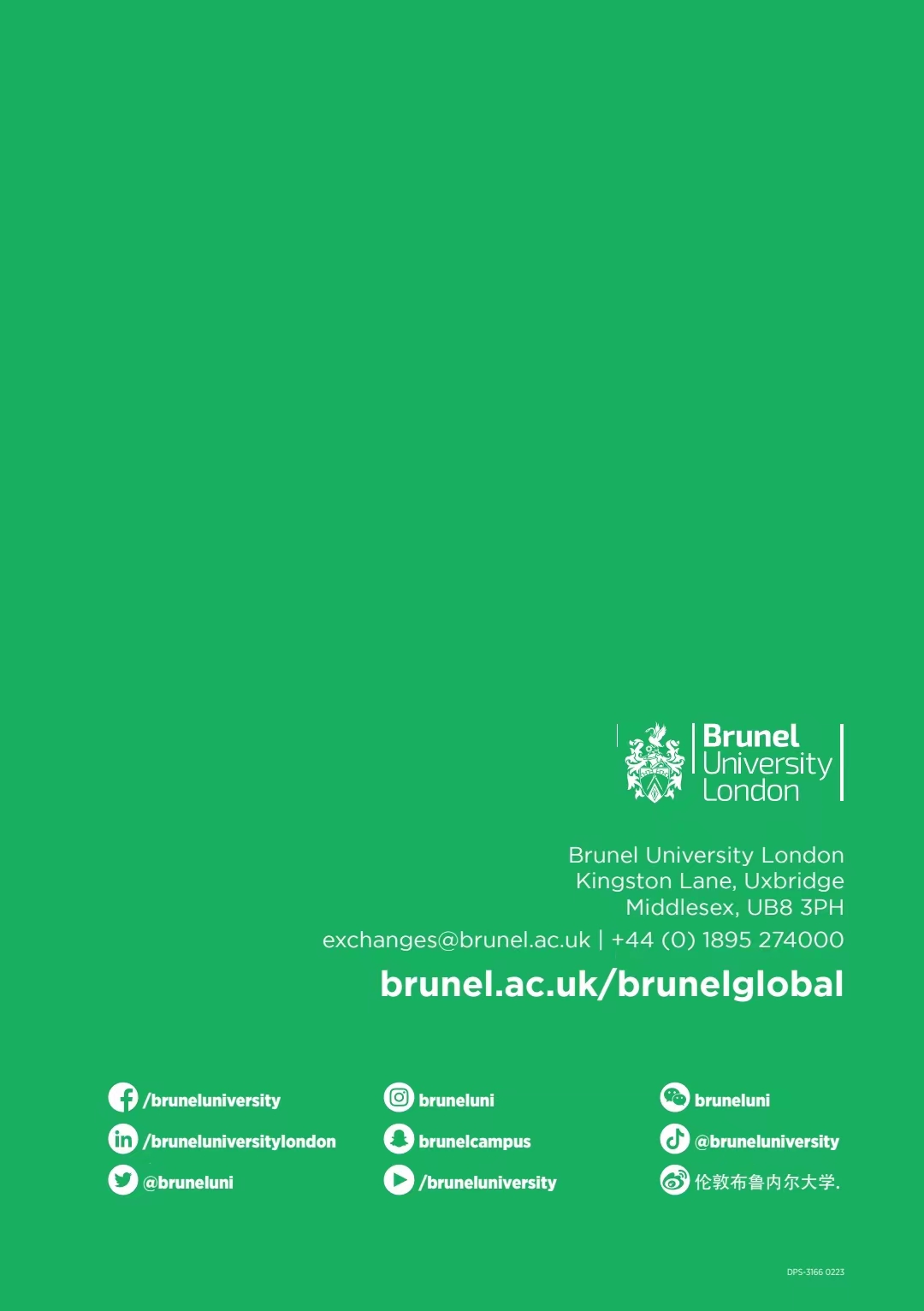 Brunel
University
London

Brunel University London
Kingston Lane, Uxbridge
Middlesex, UB8 3PH

exchanges@brunel.ac.uk | +44 (0) 1895 274000

brunel.ac.uk/brunelglobal

/bruneluniversity
/bruneluniversitylondon
@bruneluni

bruneluni
brunelcampus
/bruneluniversity

bruneluni
@bruneluniversity
伦敦布鲁内尔大学.

DPS-3166 0223